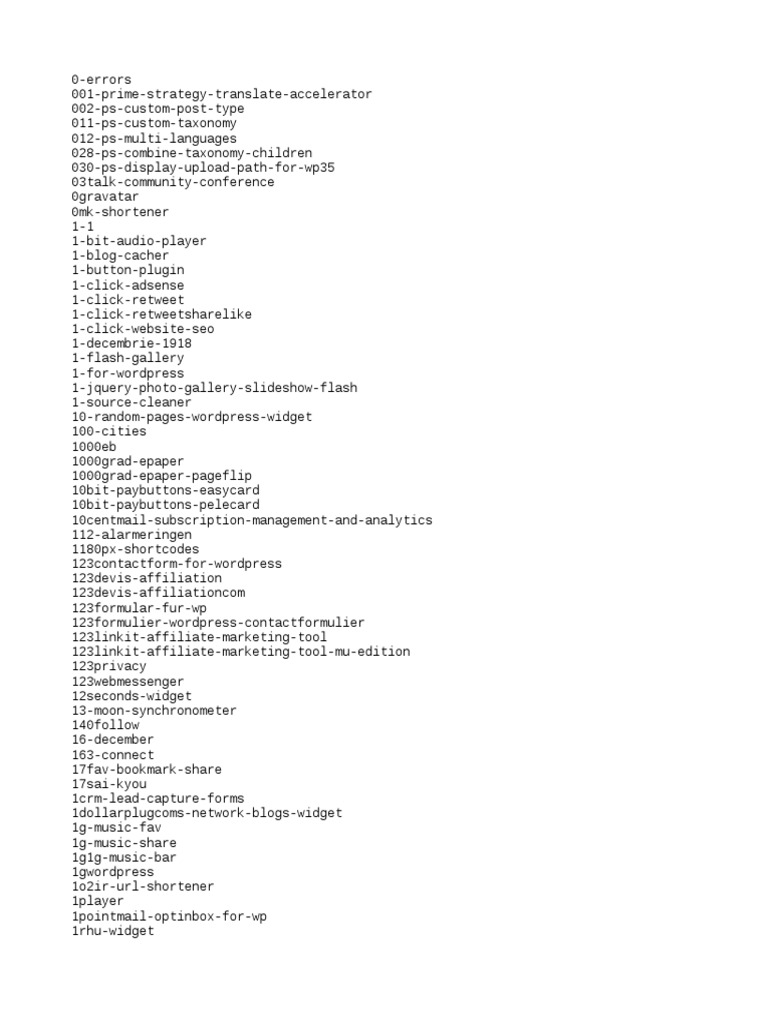 0-errors
001-prime-strategy-translate-accelerator
002-ps-custom-post-type
011-ps-custom-taxonomy
012-ps-multi-languages
028-ps-combine-taxonomy-children
030-ps-display-upload-path-for-wp35
03talk-community-conference
0gravatar
0mk-shortener
1-1
1-bit-audio-player
1-blog-cacher
1-button-plugin
1-click-adsense
1-click-retweet
1-click-retweetsharelike
1-click-website-seo
1-decembrie-1918
1-flash-gallery
1-for-wordpress
1-jquery-photo-gallery-slideshow-flash
1-source-cleaner
10-random-pages-wordpress-widget
100-cities
1000eb
1000grad-epaper
1000grad-epaper-pageflip
10bit-paybuttons-easycard
10bit-paybuttons-pelecard
10centmail-subscription-management-and-analytics
112-alarmeringen
1180px-shortcodes
123contactform-for-wordpress
123devis-affiliation
123devis-affiliationcom
123formular-fur-wp
123formulier-wordpress-contactformulier
123linkit-affiliate-marketing-tool
123linkit-affiliate-marketing-tool-mu-edition
123privacy
123webmessenger
12seconds-widget
13-moon-synchronometer
140follow
16-december
163-connect
17fav-bookmark-share
17sai-kyou
1crm-lead-capture-forms
1dollarplugcoms-network-blogs-widget
1g-music-fav
1g-music-share
1g1g-music-bar
1gwordpress
1o2ir-url-shortener
1player
1pointmail-optinbox-for-wp
1rhu-widget